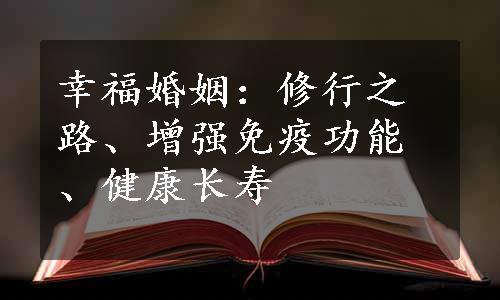 幸福婚姻：修行之路、增强免疫功能、健康长寿